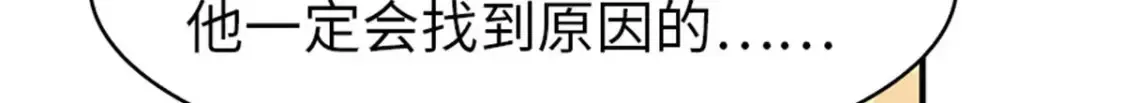 他一定会找到原因的……